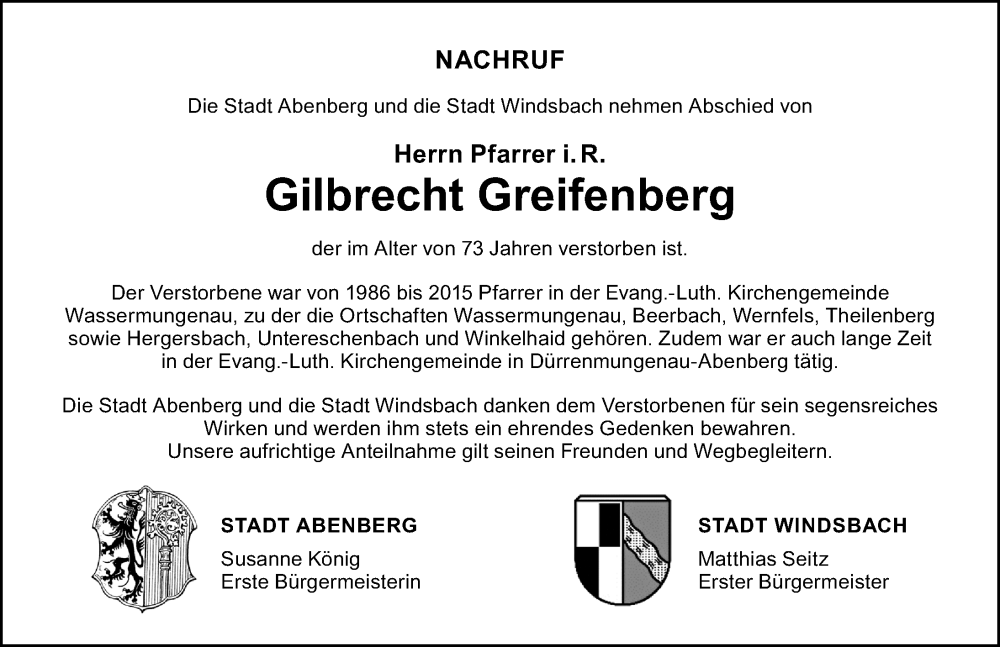 NACHRUF

Die Stadt Abenberg und die Stadt Windsbach nehmen Abschied von

Herrn Pfarrer i. R.
Gilbrecht Greifenberg

der im Alter von 73 Jahren verstorben ist.

Der Verstorbene war von 1986 bis 2015 Pfarrer in der Evang.-Luth. Kirchengemeinde Wassermungenau, zu der die Ortschaften Wassermungenau, Beerbach, Wernfels, Theilenberg sowie Hergersbach, Untereschenbach und Winkelhaid gehören. Zudem war er auch lange Zeit in der Evang.-Luth. Kirchengemeinde in Dürrenmungenau-Abenberg tätig.

Die Stadt Abenberg und die Stadt Windsbach danken dem Verstorbenen für sein segensreiches Wirken und werden ihm stets ein ehrendes Gedenken bewahren.
Unsere aufrichtige Anteilnahme gilt seinen Freunden und Wegbegleitern.

STADT ABENBERG
Susanne König
Erste Bürgermeisterin

STADT WINDSBACH
Matthias Seitz
Erster Bürgermeister